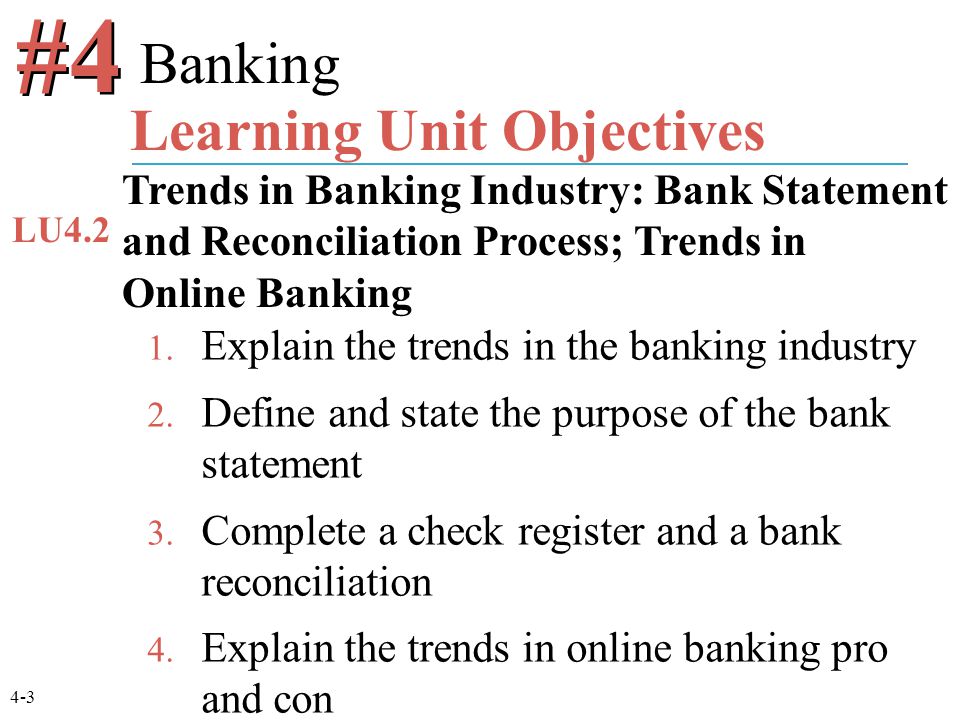 #4 Banking

Learning Unit Objectives

LU4.2 Trends in Banking Industry: Bank Statement and Reconciliation Process; Trends in Online Banking

1. Explain the trends in the banking industry
2. Define and state the purpose of the bank statement
3. Complete a check register and a bank reconciliation
4. Explain the trends in online banking pro and con

4-3